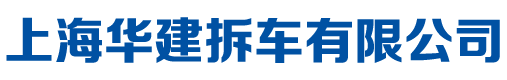 上海华建拆车有限公司